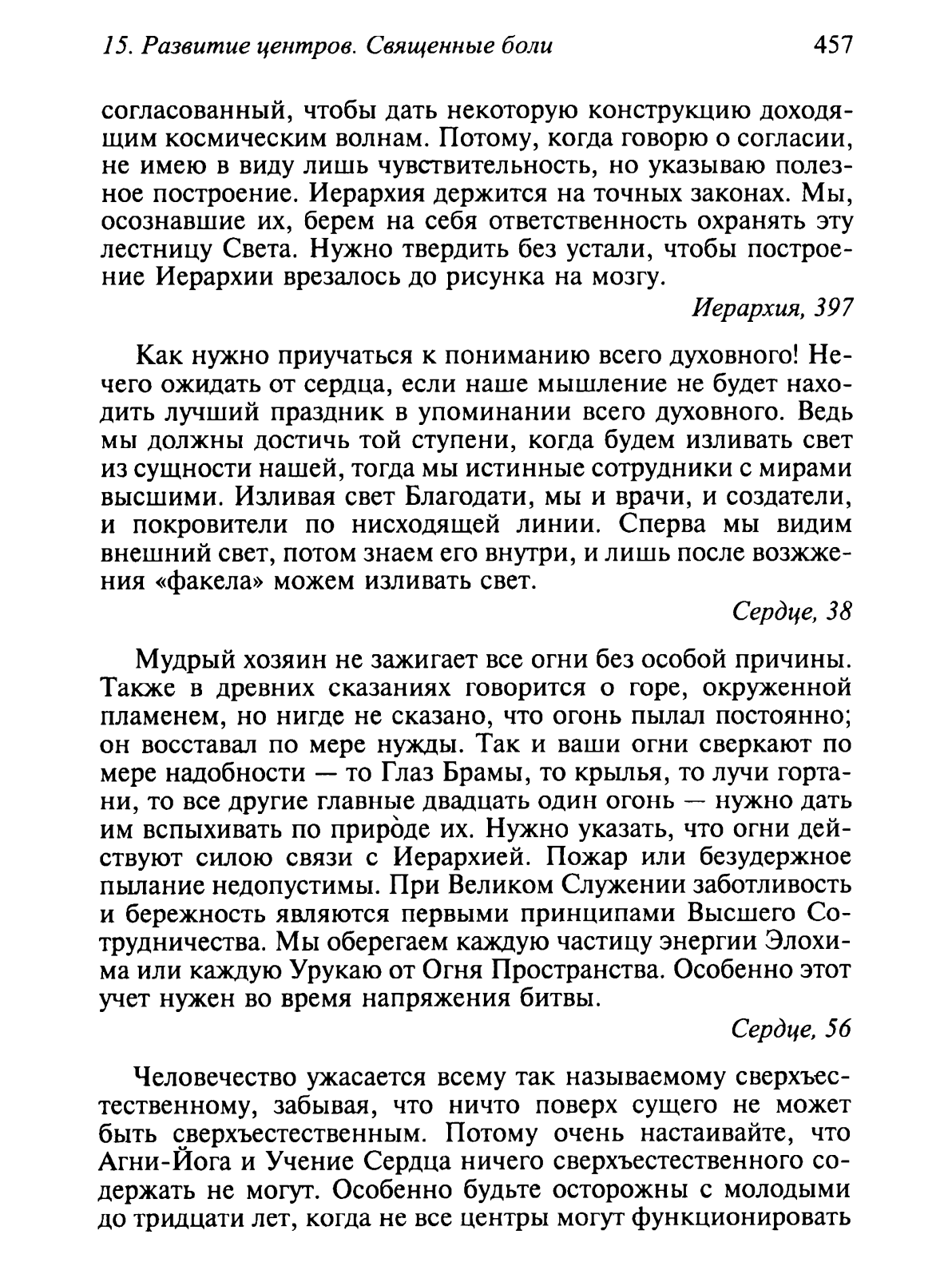 15. Развитие центров. Священные боли 457

согласованный, чтобы дать некоторую конструкцию доходящим космическим волнам. Потому, когда говорю о согласии, не имею в виду лишь чувствительность, но указываю полезное построение. Иерархия держится на точных законах. Мы, осознавшие их, берем на себя ответственность охранять эту лестницу Света. Нужно твердить без устали, чтобы построение Иерархии врезалось до рисунка на мозгу.

Иерархия, 397

Как нужно приучаться к пониманию всего духовного! Нечего ожидать от сердца, если наше мышление не будет находить лучший праздник в упоминании всего духовного. Ведь мы должны достичь той ступени, когда будем изливать свет из сущности нашей, тогда мы истинные сотрудники с мирами высшими. Изливая свет Благодати, мы и врачи, и создатели, и покровители по нисходящей линии. Сперва мы видим внешний свет, потом знаем его внутри, и лишь после возжжения «факела» можем изливать свет.

Сердце, 38

Мудрый хозяин не зажигает все огни без особой причины. Также в древних сказаниях говорится о горе, окруженной пламенем, но нигде не сказано, что огонь пылал постоянно; он восставал по мере нужды. Так и ваши огни сверкают по мере надобности — то Глаз Брамы, то крылья, то лучи гортани, то все другие главные двадцать один огонь — нужно дать им вспыхивать по приро̀де их. Нужно указать, что огни действуют силою связи с Иерархией. Пожар или безудержное пылание недопустимы. При Великом Служении заботливость и бережность являются первыми принципами Высшего Сотрудничества. Мы оберегаем каждую частицу энергии Элохима или каждую Урукаю от Огня Пространства. Особенно этот учет нужен во время напряжения битвы.

Сердце, 56

Человечество ужасается всему так называемому сверхъестественному, забывая, что ничто поверх сущего не может быть сверхъестественным. Потому очень настаивайте, что Агни-Йога и Учение Сердца ничего сверхъестественного содержать не могут. Особенно будьте осторожны с молодыми до тридцати лет, когда не все центры могут функционировать